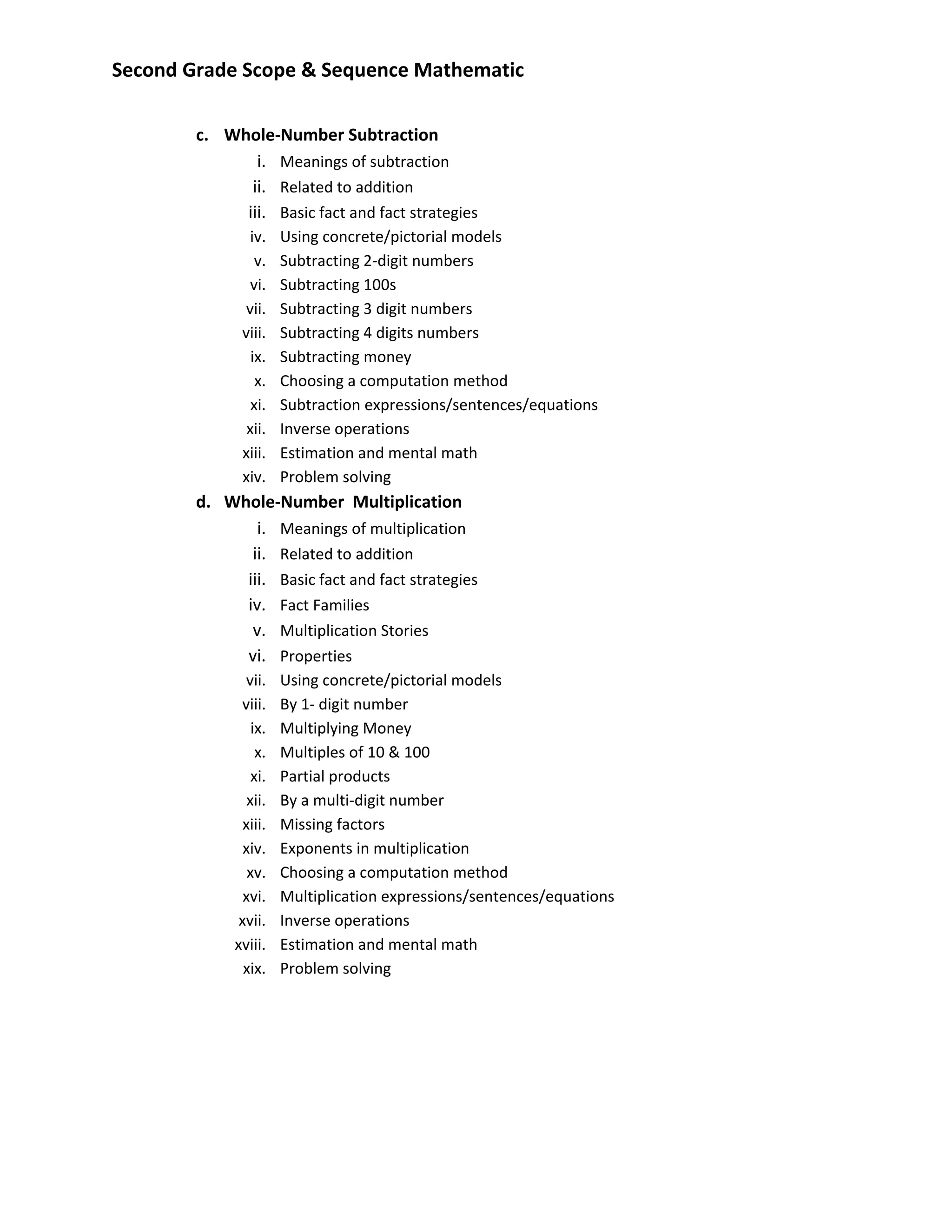 Second Grade Scope & Sequence Mathematic

c. Whole-Number Subtraction
i. Meanings of subtraction
ii. Related to addition
iii. Basic fact and fact strategies
iv. Using concrete/pictorial models
v. Subtracting 2-digit numbers
vi. Subtracting 100s
vii. Subtracting 3 digit numbers
viii. Subtracting 4 digits numbers
ix. Subtracting money
x. Choosing a computation method
xi. Subtraction expressions/sentences/equations
xii. Inverse operations
xiii. Estimation and mental math
xiv. Problem solving
d. Whole-Number Multiplication
i. Meanings of multiplication
ii. Related to addition
iii. Basic fact and fact strategies
iv. Fact Families
v. Multiplication Stories
vi. Properties
vii. Using concrete/pictorial models
viii. By 1- digit number
ix. Multiplying Money
x. Multiples of 10 & 100
xi. Partial products
xii. By a multi-digit number
xiii. Missing factors
xiv. Exponents in multiplication
xv. Choosing a computation method
xvi. Multiplication expressions/sentences/equations
xvii. Inverse operations
xviii. Estimation and mental math
xix. Problem solving